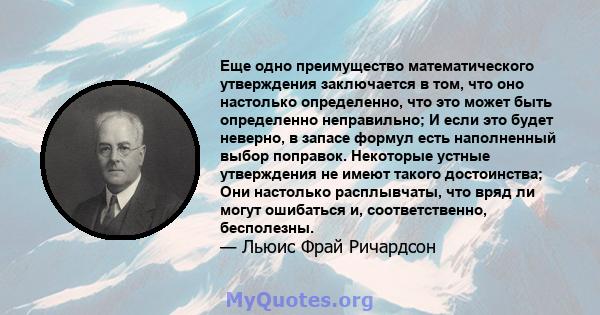 Еще одно преимущество математического утверждения заключается в том, что оно настолько определенно, что это может быть определенно неправильно; И если это будет неверно, в запасе формул есть наполненный выбор поправок. Некоторые устные утверждения не имеют такого достоинства; Они настолько расплывчаты, что вряд ли могут ошибаться и, соответственно, бесполезны.
— Льюис Фрай Ричардсон

MyQuotes.org